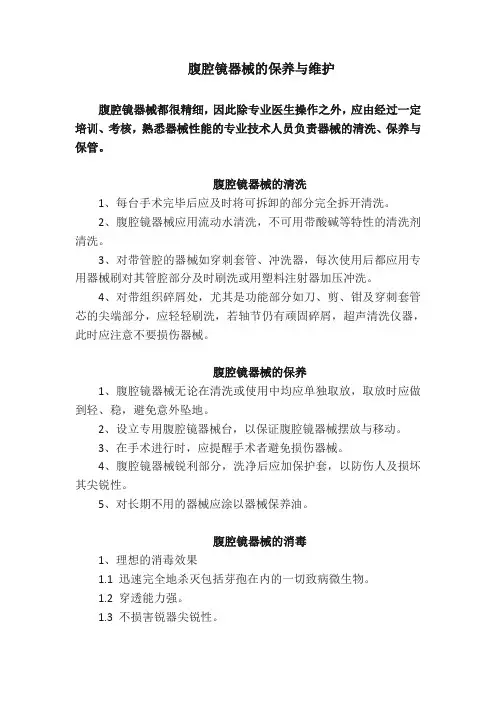 腹腔镜器械的保养与维护

腹腔镜器械都很精细，因此除专业医生操作之外，应由经过一定培训、考核，熟悉器械性能的专业技术人员负责器械的清洗、保养与保管。

腹腔镜器械的清洗

1、每台手术完毕后应及时将可拆卸的部分完全拆开清洗。

2、腹腔镜器械应用流动水清洗，不可用带酸碱等特性的清洗剂清洗。

3、对带管腔的器械如穿刺套管、冲洗器，每次使用后都应用专用器械刷对其管腔部分及时刷洗或用塑料注射器加压冲洗。

4、对带组织碎屑处，尤其是功能部分如刀、剪、钳及穿刺套管芯的尖端部分，应轻轻刷洗，若轴节仍有顽固碎屑，超声清洗仪器，此时应注意不要损伤器械。

腹腔镜器械的保养

1、腹腔镜器械无论在清洗或使用中均应单独取放，取放时应做到轻、稳，避免意外坠地。

2、设立专用腹腔镜器械台，以保证腹腔镜器械摆放与移动。

3、在手术进行时，应提醒手术者避免损伤器械。

4、腹腔镜器械锐利部分，洗净后应加保护套，以防伤人及损坏其尖锐性。

5、对长期不用的器械应涂以器械保养油。

腹腔镜器械的消毒

1、理想的消毒效果

1.1 迅速完全地杀灭包括芽孢在内的一切致病微生物。

1.2 穿透能力强。

1.3 不损害锐器尖锐性。